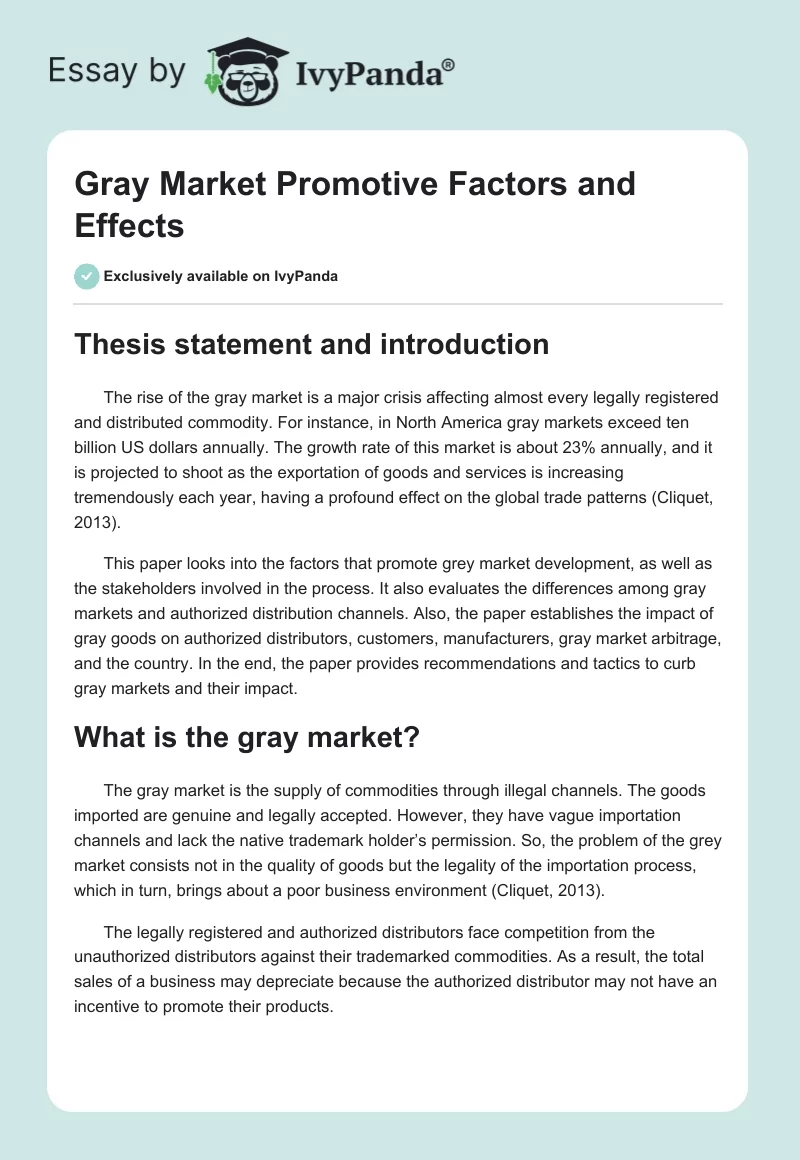 Essay by IvyPanda®

Gray Market Promotive Factors and Effects

Exclusively available on IvyPanda

Thesis statement and introduction

The rise of the gray market is a major crisis affecting almost every legally registered and distributed commodity. For instance, in North America gray markets exceed ten billion US dollars annually. The growth rate of this market is about 23% annually, and it is projected to shoot as the exportation of goods and services is increasing tremendously each year, having a profound effect on the global trade patterns (Cliquet, 2013).

This paper looks into the factors that promote grey market development, as well as the stakeholders involved in the process. It also evaluates the differences among gray markets and authorized distribution channels. Also, the paper establishes the impact of gray goods on authorized distributors, customers, manufacturers, gray market arbitrage, and the country. In the end, the paper provides recommendations and tactics to curb gray markets and their impact.

What is the gray market?

The gray market is the supply of commodities through illegal channels. The goods imported are genuine and legally accepted. However, they have vague importation channels and lack the native trademark holder's permission. So, the problem of the grey market consists not in the quality of goods but the legality of the importation process, which in turn, brings about a poor business environment (Cliquet, 2013).

The legally registered and authorized distributors face competition from the unauthorized distributors against their trademarked commodities. As a result, the total sales of a business may depreciate because the authorized distributor may not have an incentive to promote their products.